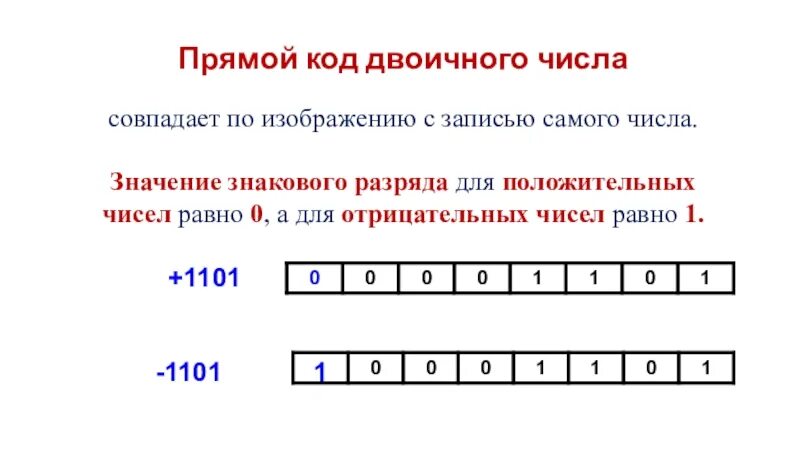 Прямой код двоичного числа

совпадает по изображению с записью самого числа.

Значение знакового разряда для положительных чисел равно 0, а для отрицательных чисел равно 1.

+1101

| 0 | 0 | 0 | 0 | 1 | 1 | 0 | 1 |
|---|---|---|---|---|---|---|---|

-1101

| 1 | 0 | 0 | 0 | 1 | 1 | 0 | 1 |
|---|---|---|---|---|---|---|---|